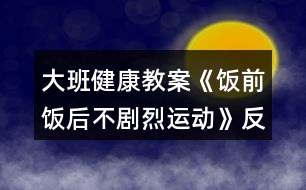 大班健康教案《饭前饭后不剧烈运动》反